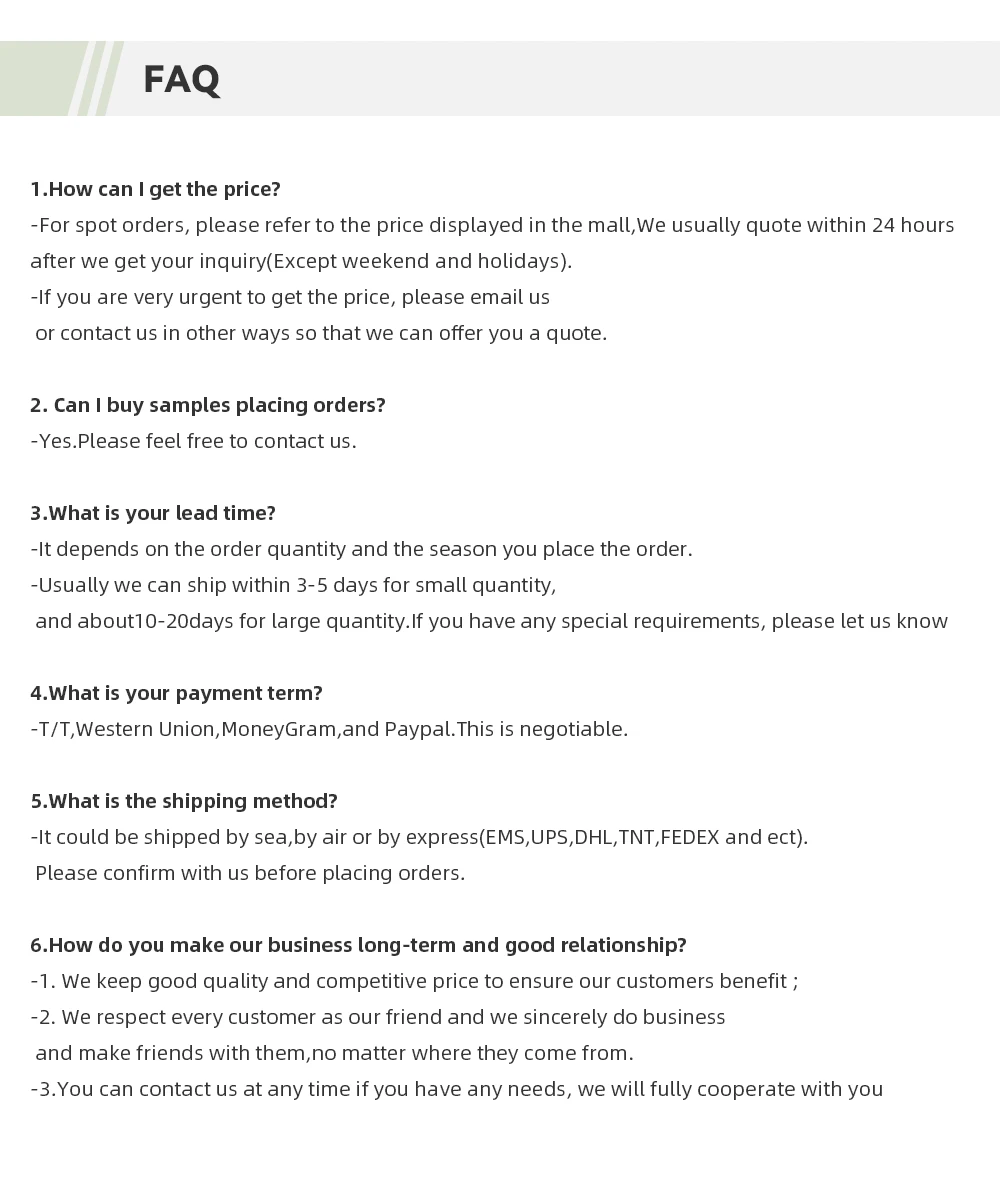 FAQ

1.How can I get the price?
-For spot orders, please refer to the price displayed in the mall,We usually quote within 24 hours after we get your inquiry(Except weekend and holidays).
-If you are very urgent to get the price, please email us or contact us in other ways so that we can offer you a quote.

2. Can I buy samples placing orders?
-Yes.Please feel free to contact us.

3.What is your lead time?
-It depends on the order quantity and the season you place the order.
-Usually we can ship within 3-5 days for small quantity, and about10-20days for large quantity.If you have any special requirements, please let us know

4.What is your payment term?
-T/T,Western Union,MoneyGram,and Paypal.This is negotiable.

5.What is the shipping method?
-It could be shipped by sea,by air or by express(EMS,UPS,DHL,TNT,FEDEX and ect). Please confirm with us before placing orders.

6.How do you make our business long-term and good relationship?
-1. We keep good quality and competitive price to ensure our customers benefit ;
-2. We respect every customer as our friend and we sincerely do business and make friends with them,no matter where they come from.
-3.You can contact us at any time if you have any needs, we will fully cooperate with you